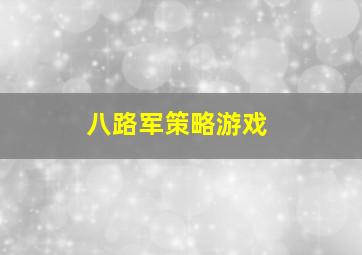 八路军策略游戏